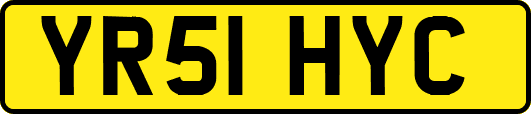 YR51 HYC